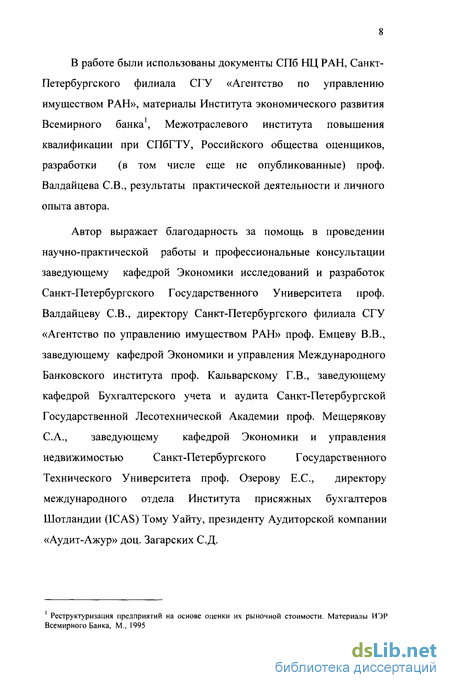 8

В работе были использованы документы СПб НЦ РАН, Санкт-Петербургского филиала СГУ «Агентство по управлению имуществом РАН», материалы Института экономического развития Всемирного банка$^1$, Межотраслевого института повышения квалификации при СПбГТУ, Российского общества оценщиков, разработки (в том числе еще не опубликованные) проф. Валдайцева С.В., результаты практической деятельности и личного опыта автора.

Автор выражает благодарность за помощь в проведении научно-практической работы и профессиональные консультации заведующему кафедрой Экономики исследований и разработок Санкт-Петербургского Государственного Университета проф. Валдайцеву С.В., директору Санкт-Петербургского филиала СГУ «Агентство по управлению имуществом РАН» проф. Емцеву В.В., заведующему кафедрой Экономики и управления Международного Банковского института проф. Кальварскому Г.В., заведующему кафедрой Бухгалтерского учета и аудита Санкт-Петербургской Государственной Лесотехнической Академии проф. Мещерякову С.А., заведующему кафедрой Экономики и управления недвижимостью Санкт-Петербургского Государственного Технического Университета проф. Озерову Е.С., директору международного отдела Института присяжных бухгалтеров Шотландии (ICAS) Тому Уайту, президенту Аудиторской компании «Аудит-Ажур» доц. Загарских С.Д.

$^1$ Реструктуризация предприятий на основе оценки их рыночной стоимости. Материалы ИЭР Всемирного Банка, М., 1995

dsLib.net
библиотека диссертаций